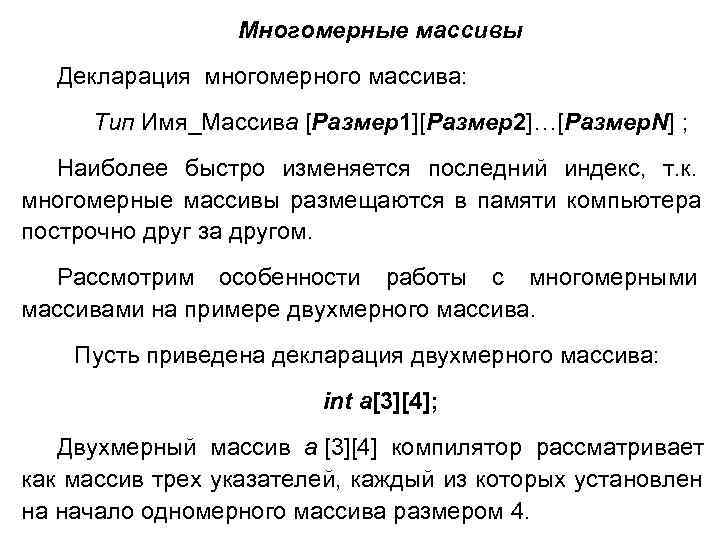 Многомерные массивы

Декларация многомерного массива:

Тип Имя_Массива [Размер1][Размер2]…[РазмерN] ;

Наиболее быстро изменяется последний индекс, т.к. многомерные массивы размещаются в памяти компьютера построчно друг за другом.

Рассмотрим особенности работы с многомерными массивами на примере двухмерного массива.

Пусть приведена декларация двухмерного массива:

int a[3][4];

Двухмерный массив a [3][4] компилятор рассматривает как массив трех указателей, каждый из которых установлен на начало одномерного массива размером 4.